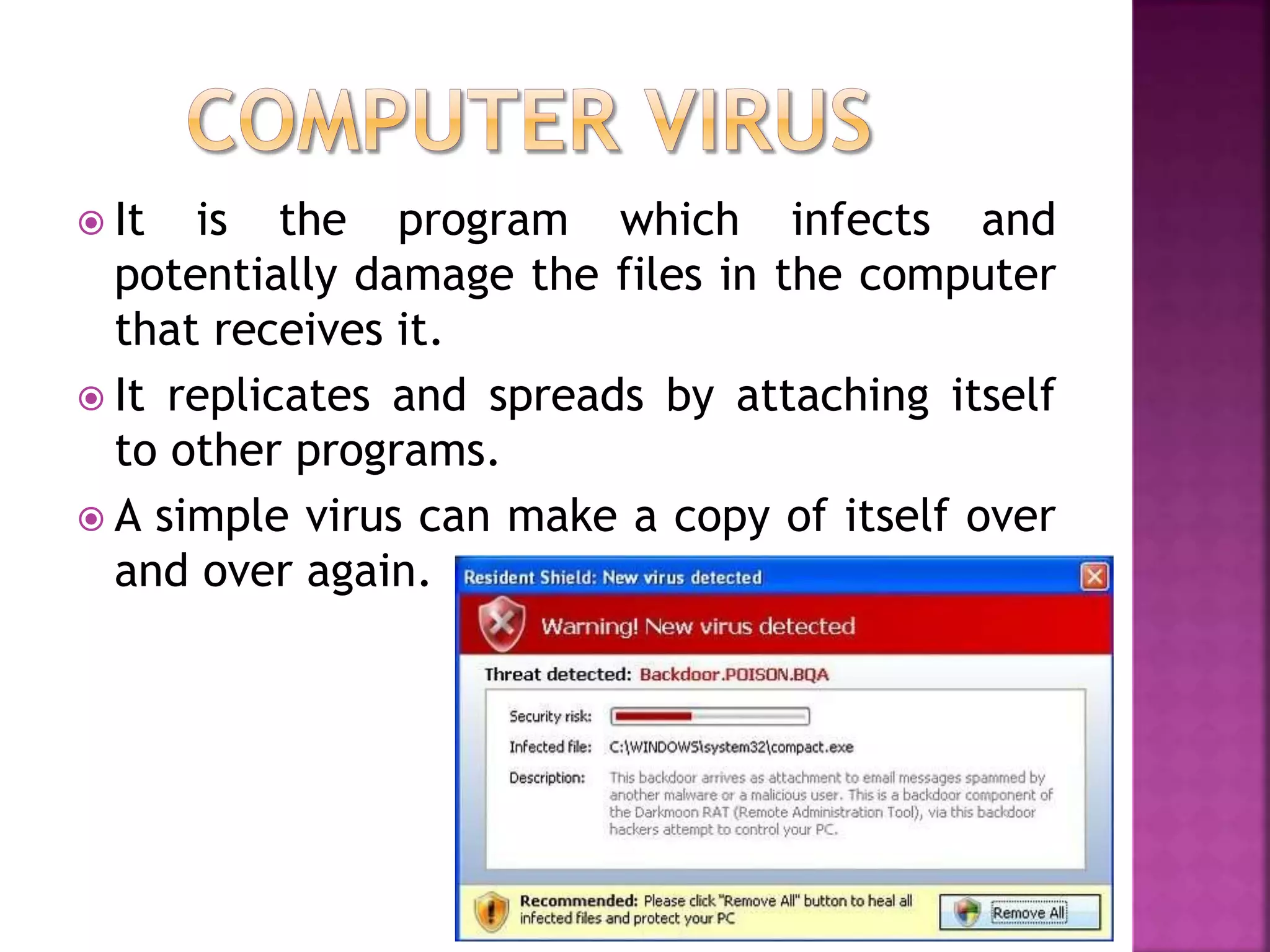 COMPUTER VIRUS

It is the program which infects and potentially damage the files in the computer that receives it.

It replicates and spreads by attaching itself to other programs.

A simple virus can make a copy of itself over and over again.

Resident Shield: New virus detected

Warning! New virus detected

Threat detected: Backdoor.POISON.BQA

Security risk:

Infected file: C:\WINDOWS\system32\compact.exe

Description: This backdoor arrives as attachment to email messages spammed by another malware or a malicious user. This is a backdoor component of the Darkmoon RAT (Remote Administration Tool), via this backdoor hackers attempt to control your PC.

Recommended: Please click "Remove All" button to heal all infected files and protect your PC

Remove All